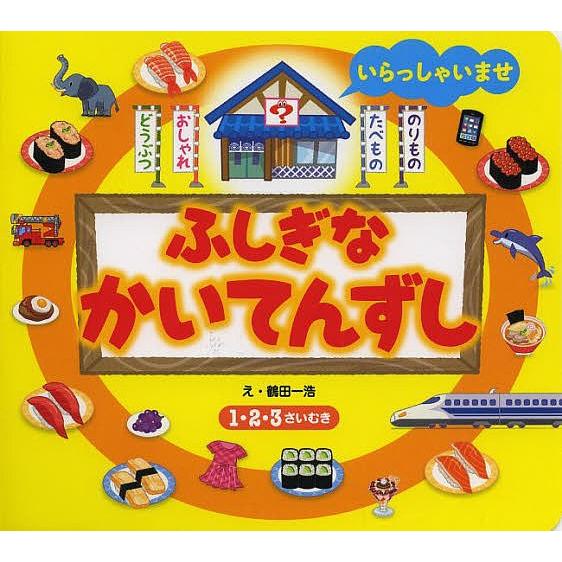 いらっしゃいませ

どうぶつ
おしゃれ
?
たべもの
のりもの

ふしぎな
かいてんずし

え・鶴田一浩

1・2・3さいむき